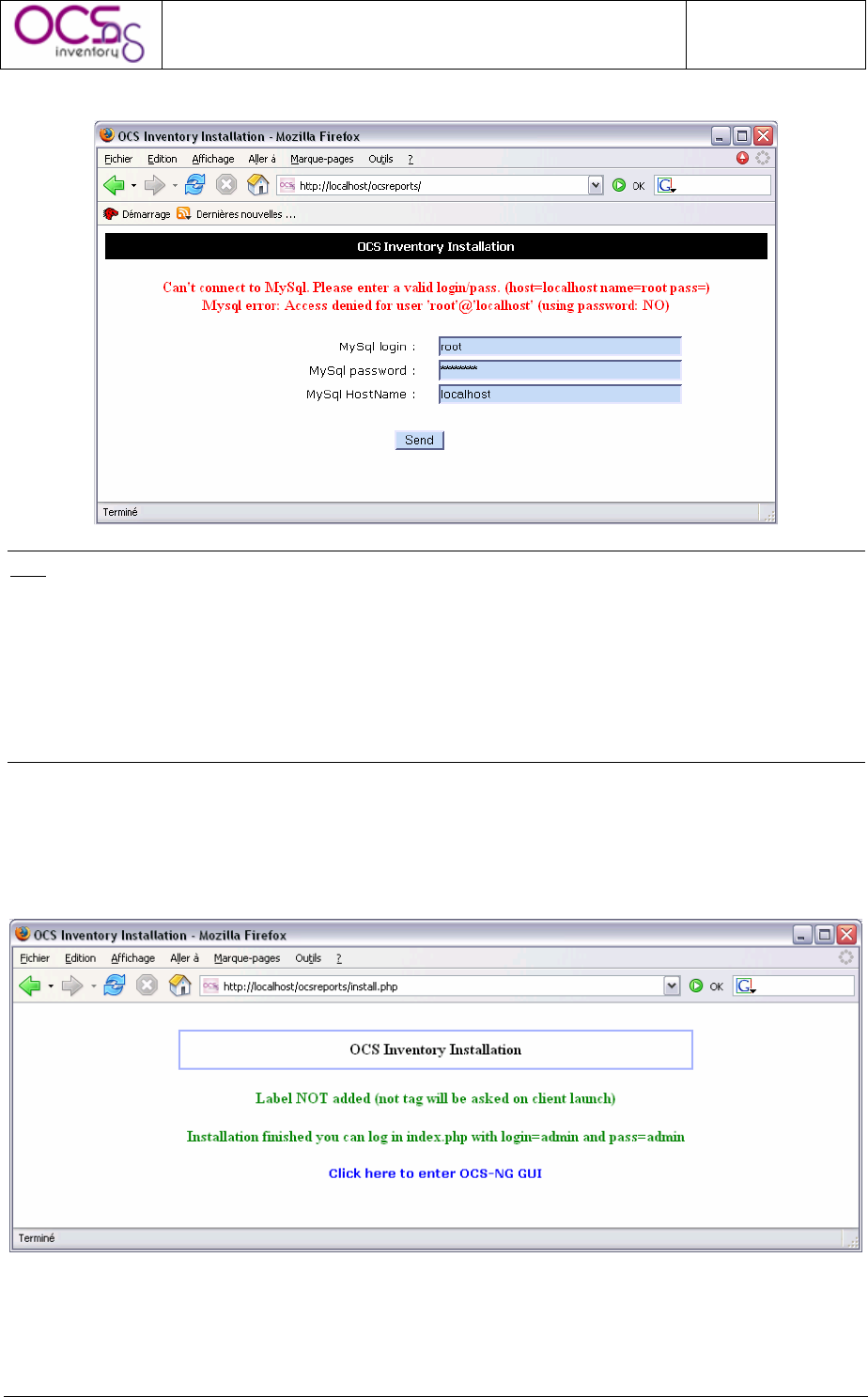 OCS inventory

OCS Inventory Installation - Mozilla Firefox

Fichier Edition Affichage Aller à Marque-pages Outils ?

http://localhost/ocsreports/

OK

Démarrage Dernières nouvelles ...

OCS Inventory Installation

Can't connect to MySql. Please enter a valid login/pass. (host=localhost name=root pass=)
Mysql error: Access denied for user 'root'@'localhost' (using password: NO)

MySql login : root
MySql password : ********
MySql HostName : localhost

Send

Terminé

OCS Inventory Installation - Mozilla Firefox

Fichier Edition Affichage Aller à Marque-pages Outils ?

http://localhost/ocsreports/install.php

OK

OCS Inventory Installation

Label NOT added (not tag will be asked on client launch)

Installation finished you can log in index.php with login=admin and pass=admin

Click here to enter OCS-NG GUI

Terminé